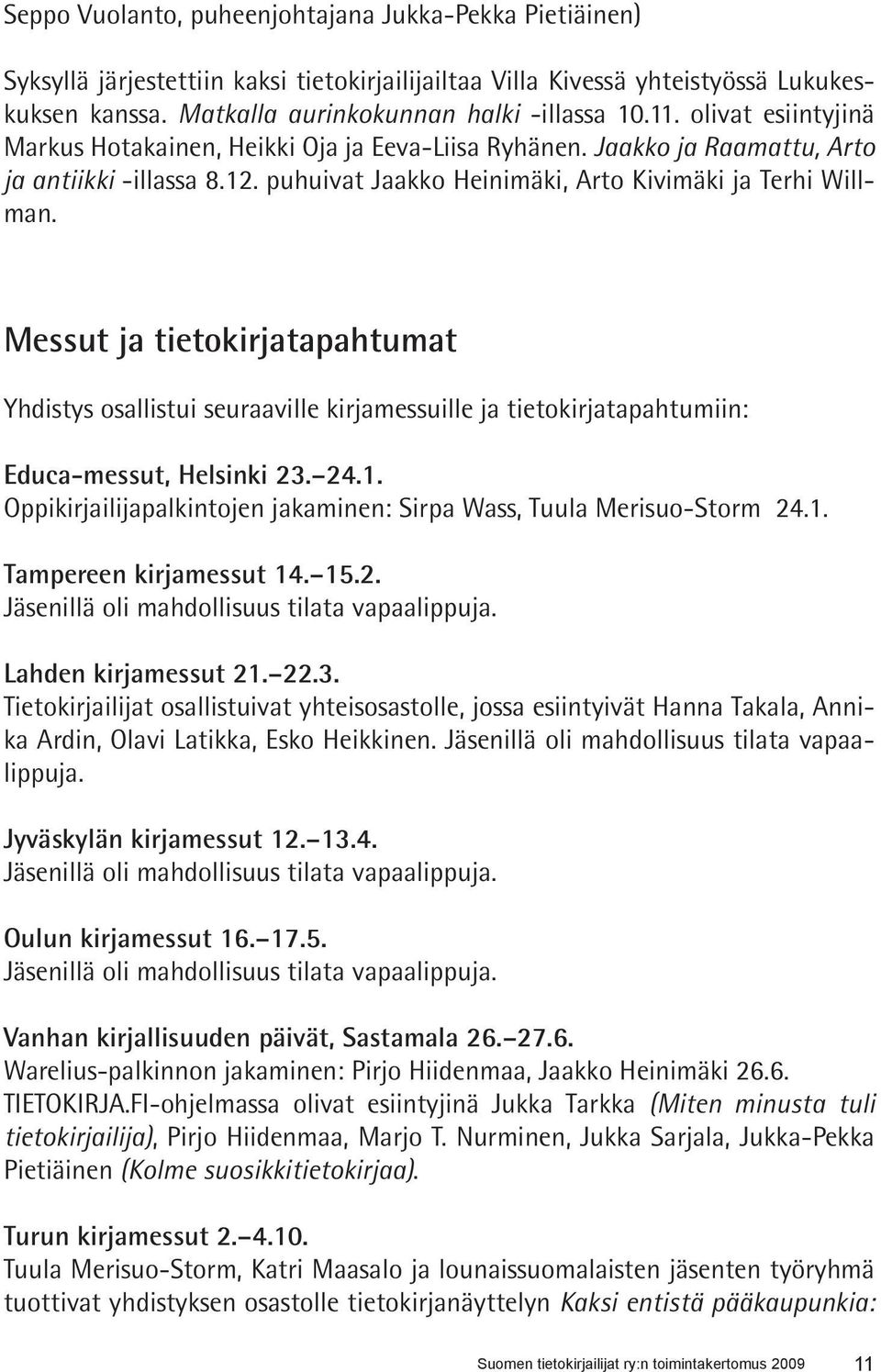 Seppo Vuolanto, puheenjohtajana Jukka-Pekka Pietiäinen)

Syksyllä järjestettiin kaksi tietokirjailijailtaa Villa Kivessä yhteistyössä Lukukeskuksen kanssa. Matkalla aurinkokunnan halki -illassa 10.11. olivat esiintyjinä Markus Hotakainen, Heikki Oja ja Eeva-Liisa Ryhänen. Jaakko ja Raamattu, Arto ja antiikki -illassa 8.12. puhuivat Jaakko Heinimäki, Arto Kivimäki ja Terhi Willman.

Messut ja tietokirjatapahtumat

Yhdistys osallistui seuraaville kirjamessuille ja tietokirjatapahtumiin:

Educa-messut, Helsinki 23.–24.1.
Oppikirjailijapalkintojen jakaminen: Sirpa Wass, Tuula Merisuo-Storm 24.1.

Tampereen kirjamessut 14.–15.2.
Jäsenillä oli mahdollisuus tilata vapaalippuja.

Lahden kirjamessut 21.–22.3.
Tietokirjailijat osallistuivat yhteisosastolle, jossa esiintyivät Hanna Takala, Annika Ardin, Olavi Latikka, Esko Heikkinen. Jäsenillä oli mahdollisuus tilata vapaalippuja.

Jyväskylän kirjamessut 12.–13.4.
Jäsenillä oli mahdollisuus tilata vapaalippuja.

Oulun kirjamessut 16.–17.5.
Jäsenillä oli mahdollisuus tilata vapaalippuja.

Vanhan kirjallisuuden päivät, Sastamala 26.–27.6.
Warelius-palkinnon jakaminen: Pirjo Hiidenmaa, Jaakko Heinimäki 26.6.
TIETOKIRJA.FI-ohjelmassa olivat esiintyjinä Jukka Tarkka (Miten minusta tuli tietokirjailija), Pirjo Hiidenmaa, Marjo T. Nurminen, Jukka Sarjala, Jukka-Pekka Pietiäinen (Kolme suosikkitietokirjaa).

Turun kirjamessut 2.–4.10.
Tuula Merisuo-Storm, Katri Maasalo ja lounaissuomalaisten jäsenten työryhmä tuottivat yhdistyksen osastolle tietokirjanäyttelyn Kaksi entistä pääkaupunkia:

Suomen tietokirjailijat ry:n toimintakertomus 2009 11